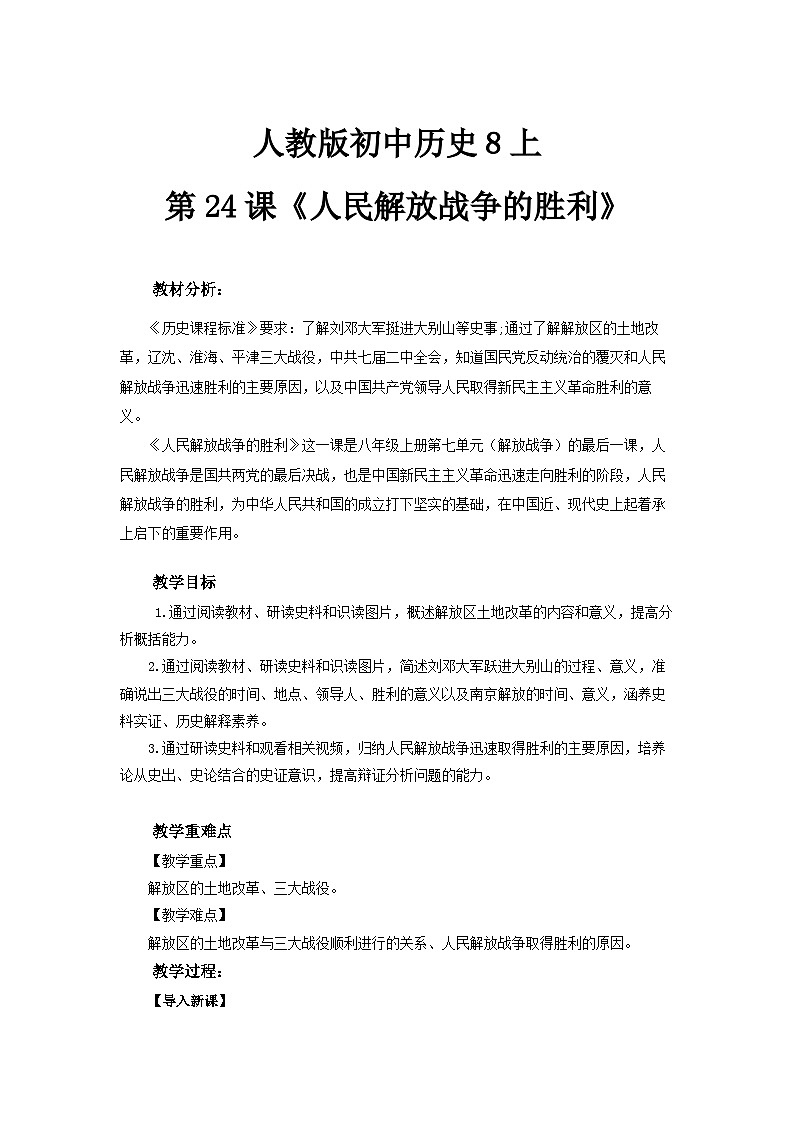 人教版初中历史 8 上

第 24 课《人民解放战争的胜利》

教材分析：

《历史课程标准》要求：了解刘邓大军挺进大别山等史事;通过了解解放区的土地改革，辽沈、淮海、平津三大战役，中共七届二中全会，知道国民党反动统治的覆灭和人民解放战争迅速胜利的主要原因，以及中国共产党领导人民取得新民主主义革命胜利的意义。

《人民解放战争的胜利》这一课是八年级上册第七单元（解放战争）的最后一课，人民解放战争是国共两党的最后决战，也是中国新民主主义革命迅速走向胜利的阶段，人民解放战争的胜利，为中华人民共和国的成立打下坚实的基础，在中国近、现代史上起着承上启下的重要作用。

教学目标

1.通过阅读教材、研读史料和识读图片，概述解放区土地改革的内容和意义，提高分析概括能力。

2.通过阅读教材、研读史料和识读图片，简述刘邓大军跃进大别山的过程、意义，准确说出三大战役的时间、地点、领导人、胜利的意义以及南京解放的时间、意义，涵养史料实证、历史解释素养。

3.通过研读史料和观看相关视频，归纳人民解放战争迅速取得胜利的主要原因，培养论从史出、史论结合的史证意识，提高辩证分析问题的能力。

教学重难点

【教学重点】

解放区的土地改革、三大战役。

【教学难点】

解放区的土地改革与三大战役顺利进行的关系、人民解放战争取得胜利的原因。

教学过程：

【导入新课】